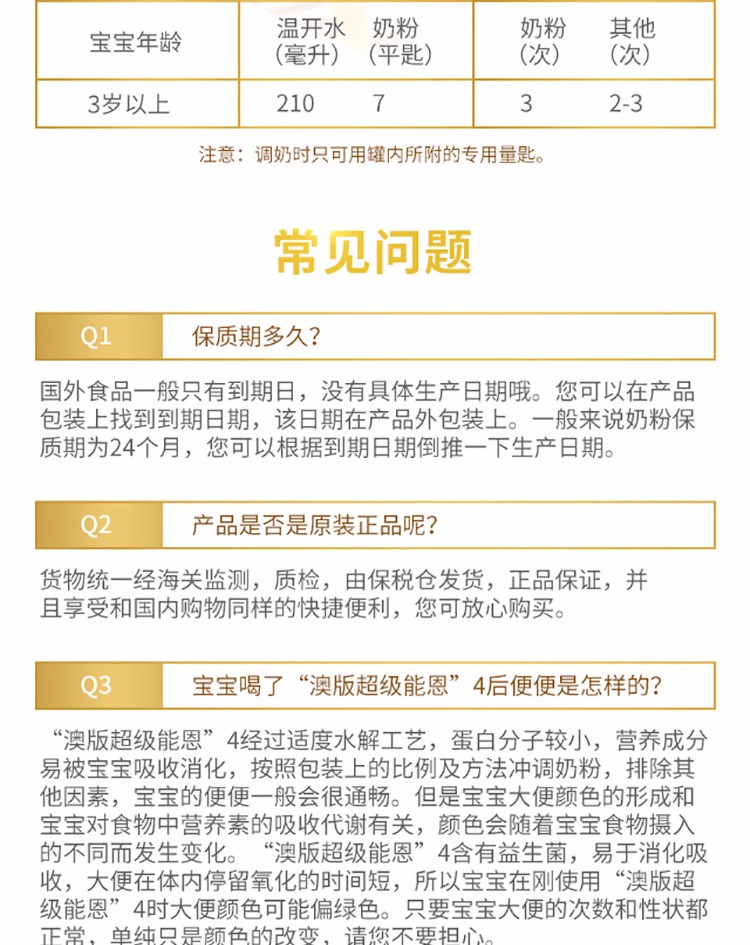 | 宝宝年龄 | 温开水（毫升） | 奶粉（平匙） | 奶粉（次） | 其他（次） |
|---|---|---|---|---|
| 3岁以上 | 210 | 7 | 3 | 2-3 |

注意：调奶时只可用罐内所附的专用量匙。

常见问题

Q1 保质期多久？

国外食品一般只有到期日，没有具体生产日期哦。您可以在产品包装上找到到期日期，该日期在产品外包装上。一般来说奶粉保质期为24个月，您可以根据到期日期倒推一下生产日期。

Q2 产品是否是原装正品呢？

货物统一经海关监测，质检，由保税仓发货，正品保证，并且享受和国内购物同样的快捷便利，您可放心购买。

Q3 宝宝喝了“澳版超级能恩”4后便便是怎样的？

“澳版超级能恩”4经过适度水解工艺，蛋白分子较小，营养成分易被宝宝吸收消化，按照包装上的比例及方法冲调奶粉，排除其他因素，宝宝的便便一般会很通畅。但是宝宝大便颜色的形成和宝宝对食物中营养素的吸收代谢有关，颜色会随着宝宝食物摄入的不同而发生变化。“澳版超级能恩”4含有益生菌，易于消化吸收，大便在体内停留氧化的时间短，所以宝宝在刚使用“澳版超级能恩”4时大便颜色可能偏绿色。只要宝宝大便的次数和性状都正常，单纯只是颜色的改变，请您不要担心。